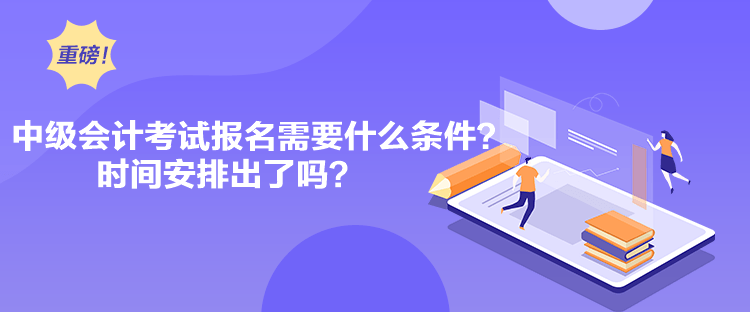 重磅！

中级会计考试报名需要什么条件？
时间安排出了吗？